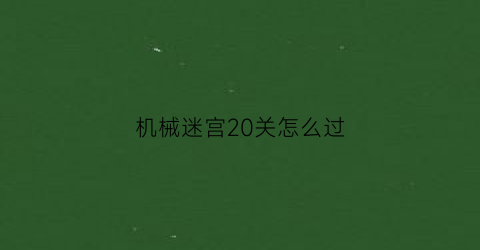 机械迷宫20关怎么过